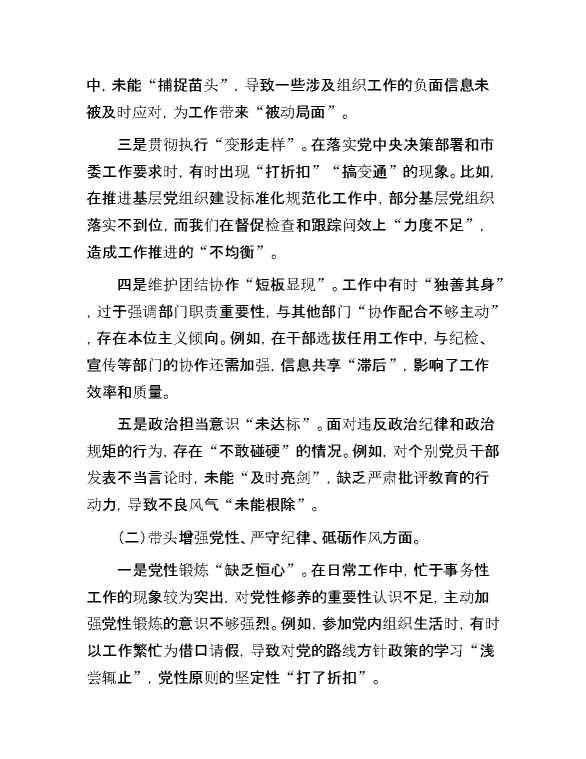 中，未能“捕捉苗头”，导致一些涉及组织工作的负面信息未被及时应对，为工作带来“被动局面”。

三是贯彻执行“变形走样”。在落实党中央决策部署和市委工作要求时，有时出现“打折扣”“搞变通”的现象。比如，在推进基层党组织建设标准化规范化工作中，部分基层党组织落实不到位，而我们在督促检查和跟踪问效上“力度不足”，造成工作推进的“不均衡”。

四是维护团结协作“短板显现”。工作中有时“独善其身”，过于强调部门职责重要性，与其他部门“协作配合不够主动”，存在本位主义倾向。例如，在干部选拔任用工作中，与纪检、宣传等部门的协作还需加强，信息共享“滞后”，影响了工作效率和质量。

五是政治担当意识“未达标”。面对违反政治纪律和政治规矩的行为，存在“不敢碰硬”的情况。例如，对个别党员干部发表不当言论时，未能“及时亮剑”，缺乏严肃批评教育的行动力，导致不良风气“未能根除”。

（二）带头增强党性、严守纪律、砥砺作风方面。

一是党性锻炼“缺乏恒心”。在日常工作中，忙于事务性工作的现象较为突出，对党性修养的重要性认识不足，主动加强党性锻炼的意识不够强烈。例如，参加党内组织生活时，有时以工作繁忙为借口请假，导致对党的路线方针政策的学习“浅尝辄止”，党性原则的坚定性“打了折扣”。